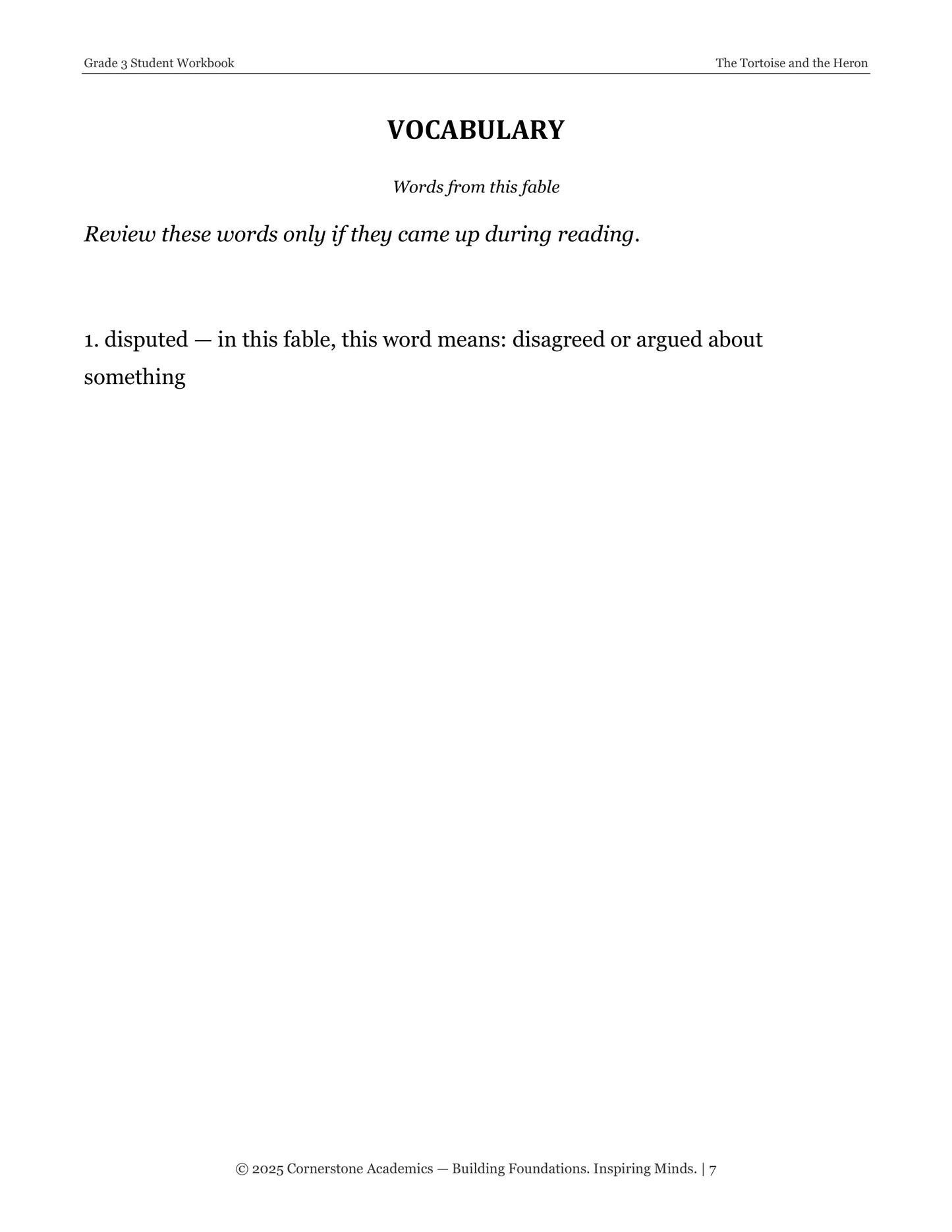 Grade 3 Student Workbook

The Tortoise and the Heron

VOCABULARY

Words from this fable

Review these words only if they came up during reading.

1. disputed — in this fable, this word means: disagreed or argued about something

© 2025 Cornerstone Academics — Building Foundations. Inspiring Minds. | 7